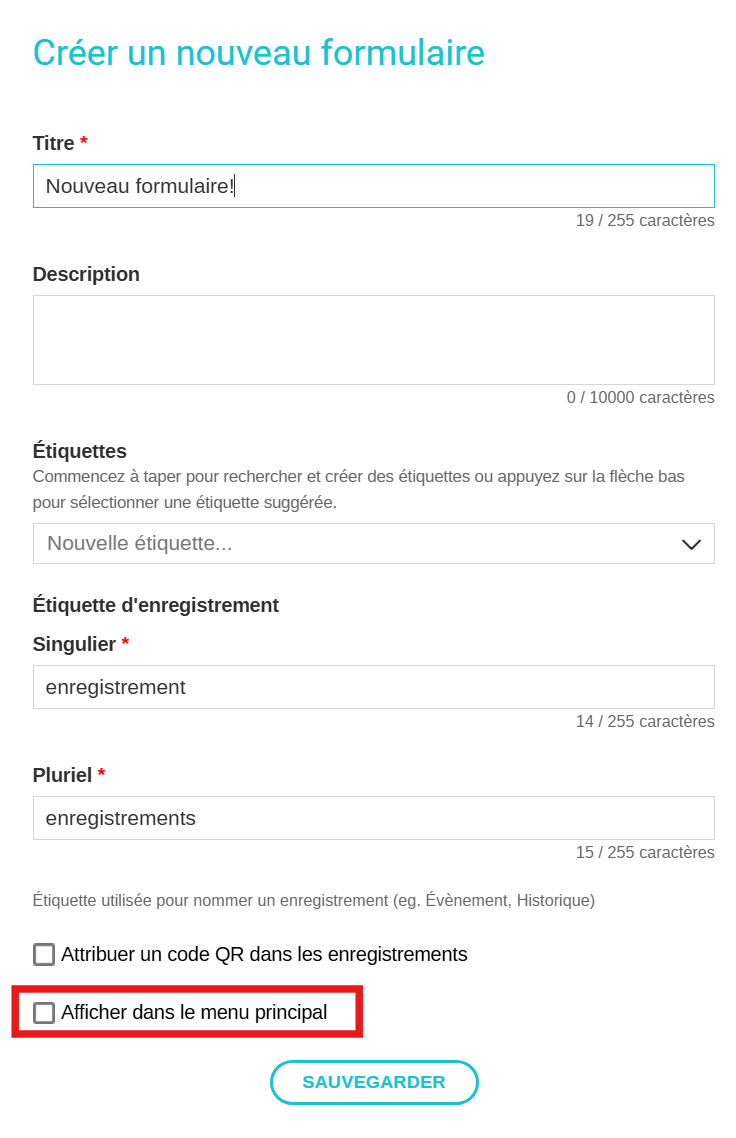 Créer un nouveau formulaire

Titre *

Nouveau formulaire!

19 / 255 caractères

Description

0 / 10000 caractères

Étiquettes

Commencez à taper pour rechercher et créer des étiquettes ou appuyez sur la flèche bas pour sélectionner une étiquette suggérée.

Nouvelle étiquette...

Étiquette d'enregistrement

Singulier *

enregistrement

14 / 255 caractères

Pluriel *

enregistrements

15 / 255 caractères

Étiquette utilisée pour nommer un enregistrement (eg. Évènement, Historique)

Attribuer un code QR dans les enregistrements

Afficher dans le menu principal

SAUVEGARDER